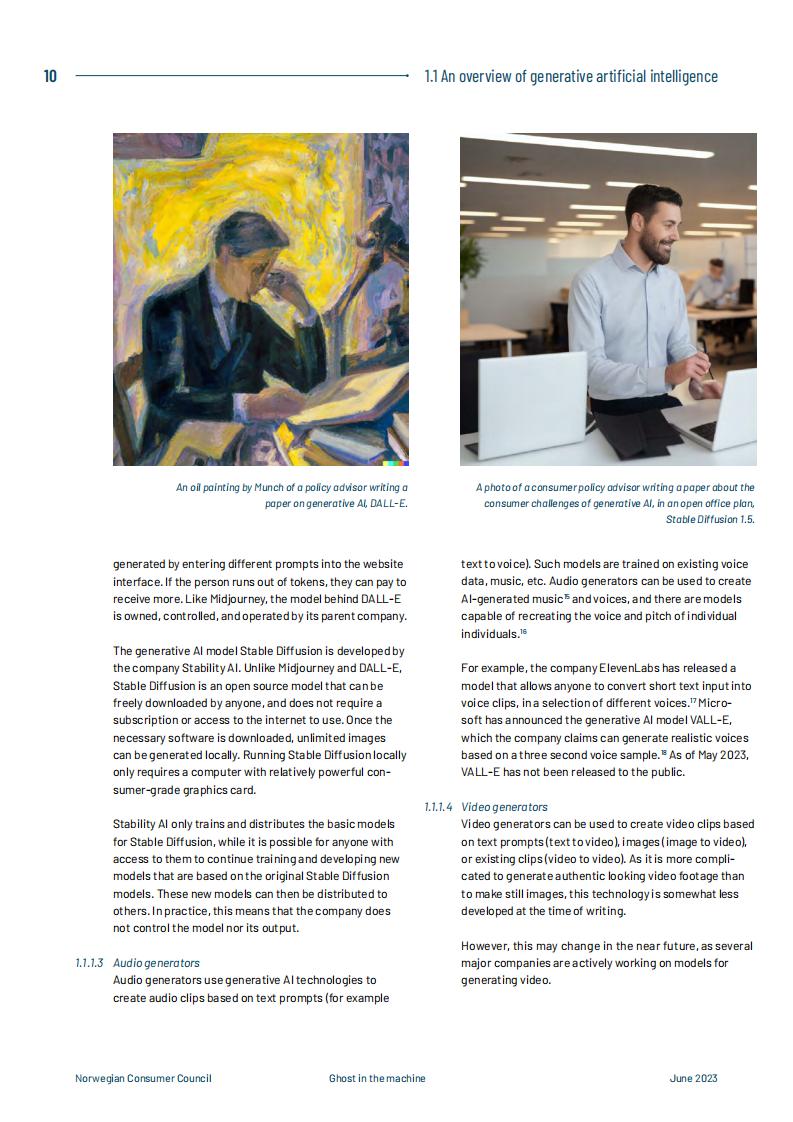 10

1.1 An overview of generative artificial intelligence

An oil painting by Munch of a policy advisor writing a paper on generative AI, DALL-E.

A photo of a consumer policy advisor writing a paper about the consumer challenges of generative AI, in an open office plan, Stable Diffusion 1.5.

generated by entering different prompts into the website interface. If the person runs out of tokens, they can pay to receive more. Like Midjourney, the model behind DALL-E is owned, controlled, and operated by its parent company.

The generative AI model Stable Diffusion is developed by the company Stability AI. Unlike Midjourney and DALL-E, Stable Diffusion is an open source model that can be freely downloaded by anyone, and does not require a subscription or access to the internet to use. Once the necessary software is downloaded, unlimited images can be generated locally. Running Stable Diffusion locally only requires a computer with relatively powerful consumer-grade graphics card.

Stability AI only trains and distributes the basic models for Stable Diffusion, while it is possible for anyone with access to them to continue training and developing new models that are based on the original Stable Diffusion models. These new models can then be distributed to others. In practice, this means that the company does not control the model nor its output.

1.1.1.3 Audio generators
Audio generators use generative AI technologies to create audio clips based on text prompts (for example text to voice). Such models are trained on existing voice data, music, etc. Audio generators can be used to create AI-generated music$^{15}$ and voices, and there are models capable of recreating the voice and pitch of individual individuals.$^{16}$

For example, the company ElevenLabs has released a model that allows anyone to convert short text input into voice clips, in a selection of different voices.$^{17}$ Microsoft has announced the generative AI model VALL-E, which the company claims can generate realistic voices based on a three second voice sample.$^{18}$ As of May 2023, VALL-E has not been released to the public.

1.1.1.4 Video generators
Video generators can be used to create video clips based on text prompts (text to video), images (image to video), or existing clips (video to video). As it is more complicated to generate authentic looking video footage than to make still images, this technology is somewhat less developed at the time of writing.

However, this may change in the near future, as several major companies are actively working on models for generating video.

Norwegian Consumer Council

Ghost in the machine

June 2023